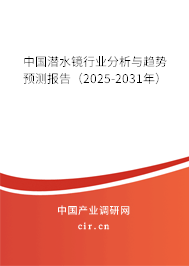 中国潜水镜行业分析与趋势预测报告（2025-2031年）

中国产业调研网
cir.cn